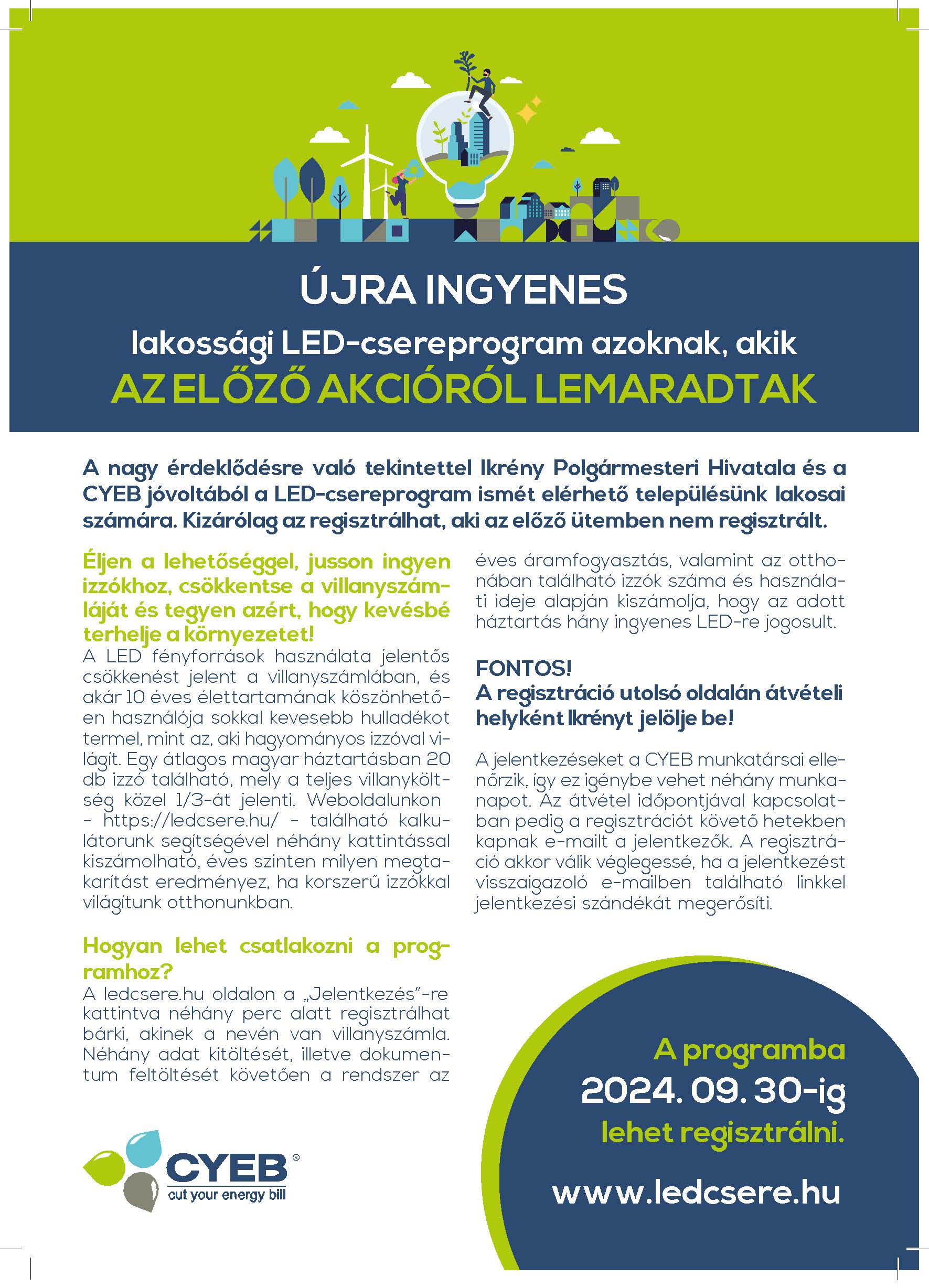 ÚJRA INGYENES

lakossági LED-csereprogram azoknak, akik

AZ ELŐZŐ AKCIÓRÓL LEMARADTAK

A nagy érdeklődésre való tekintettel Ikrény Polgármesteri Hivatala és a CYEB jóvoltából a LED-csereprogram ismét elérhető településünk lakosai számára. Kizárólag az regisztrálhat, aki az előző ütemben nem regisztrált.

Éljen a lehetőséggel, jusson ingyen izzókhoz, csökkentse a villanyszámláját és tegyen azért, hogy kevésbé terhelje a környezetet!

A LED fényforrások használata jelentős csökkenést jelent a villanyszámlában, és akár 10 éves élettartamának köszönhetően használója sokkal kevesebb hulladékot termel, mint az, aki hagyományos izzóval világít. Egy átlagos magyar háztartásban 20 db izzó található, mely a teljes villanyköltség közel 1/3-át jelenti. Weboldalunkon - https://ledcsere.hu/ - található kalkulátorunk segítségével néhány kattintással kiszámolható, éves szinten milyen megtakarítást eredményez, ha korszerű izzókkal világítunk otthonunkban.

Hogyan lehet csatlakozni a programhoz?

A ledcsere.hu oldalon a „Jelentkezés"-re kattintva néhány perc alatt regisztrálhat bárki, akinek a nevén van villanyszámla. Néhány adat kitöltését, illetve dokumentum feltöltését követően a rendszer az éves áramfogyasztás, valamint az otthonában található izzók száma és használati ideje alapján kiszámolja, hogy az adott háztartás hány ingyenes LED-re jogosult.

FONTOS!
A regisztráció utolsó oldalán átvételi helyként Ikrényt jelölje be!

A jelentkezéseket a CYEB munkatársai ellenőrzik, így ez igénybe vehet néhány munkanapot. Az átvétel időpontjával kapcsolatban pedig a regisztrációt követő hetekben kapnak e-mailt a jelentkezők. A regisztráció akkor válik véglegessé, ha a jelentkezést visszaigazoló e-mailben található linkkel jelentkezési szándékát megerősíti.

CYEB®
cut your energy bill

A programba
2024. 09. 30-ig
lehet regisztrálni.

www.ledcsere.hu